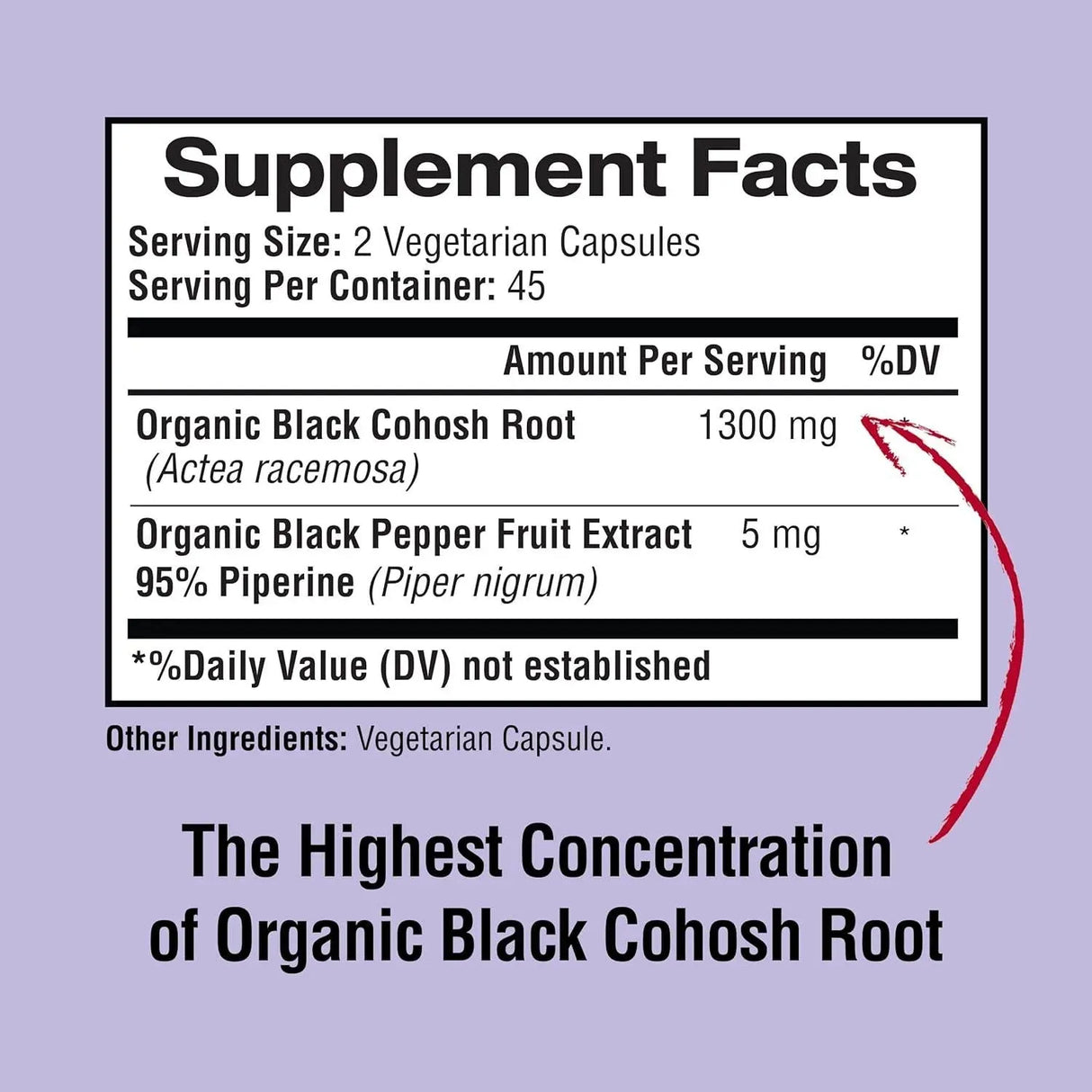 Supplement Facts

Serving Size: 2 Vegetarian Capsules
Serving Per Container: 45

| | Amount Per Serving | %DV |
|---|---|---|
| Organic Black Cohosh Root (Actea racemosa) | 1300 mg | * |
| Organic Black Pepper Fruit Extract 95% Piperine (Piper nigrum) | 5 mg | * |

*%Daily Value (DV) not established

Other Ingredients: Vegetarian Capsule.

The Highest Concentration of Organic Black Cohosh Root